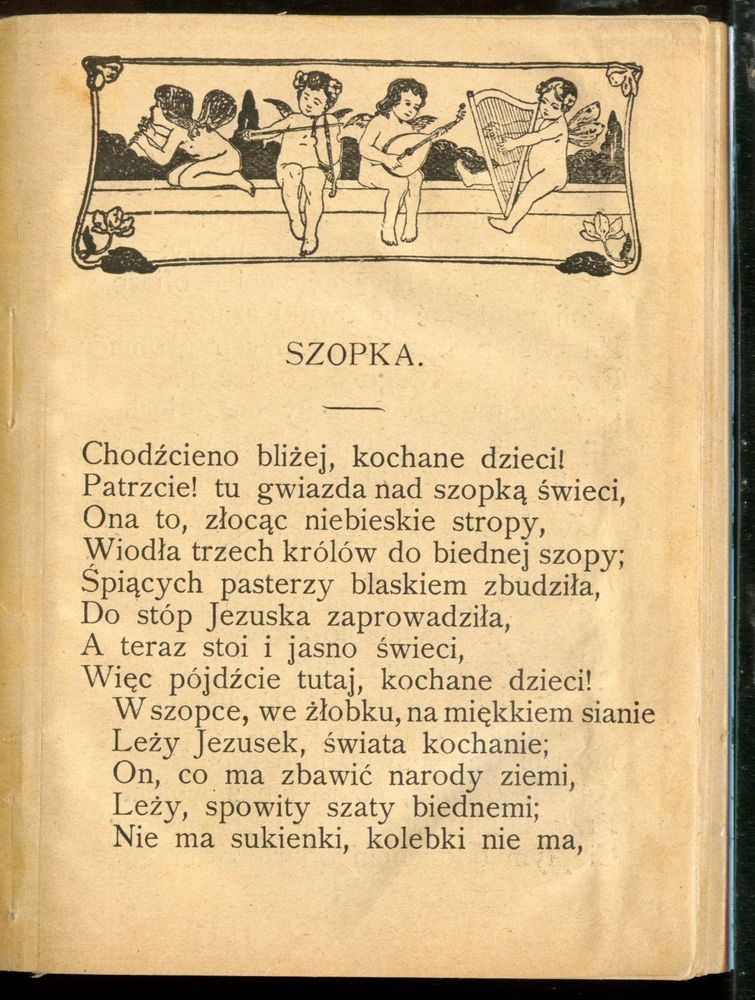 SZOPKA.

Chodźcieno bliżej, kochane dzieci!
Patrzcie! tu gwiazda nad szopką świeci,
Ona to, złocąc niebieskie stropy,
Wiodła trzech królów do biednej szopy;
Śpiących pasterzy blaskiem zbudziła,
Do stóp Jezuska zaprowadziła,
A teraz stoi i jasno świeci,
Więc pójdźcie tutaj, kochane dzieci!
W szopce, we żłobku, na miękkiem sianie
Leży Jezusek, świata kochanie;
On, co ma zbawić narody ziemi,
Leży, spowity szaty biednemi;
Nie ma sukienki, kolebki nie ma,